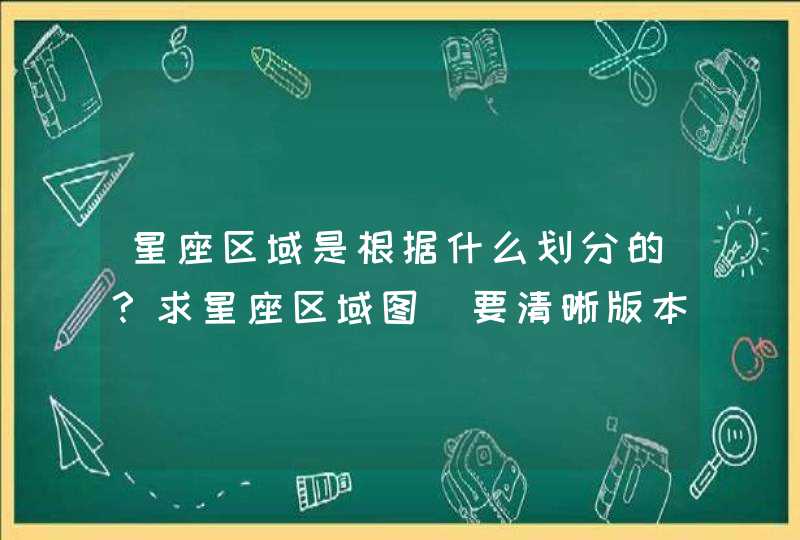 星座区域是根据什么划分的?求星座区域图 要清晰版本